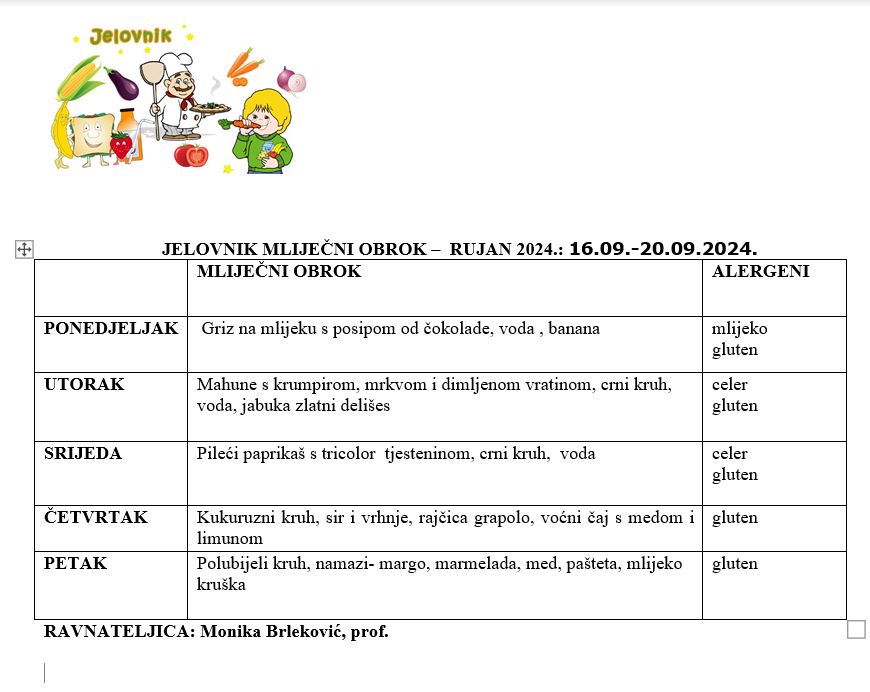 Jelovnik

JELOVNIK MLIJEČNI OBROK – RUJAN 2024.: 16.09.-20.09.2024.

| | MLIJEČNI OBROK | ALERGENI |
|---|---|---|
| PONEDJELJAK | Griz na mlijeku s posipom od čokolade, voda , banana | mlijeko gluten |
| UTORAK | Mahune s krumpirom, mrkvom i dimljenom vratinom, crni kruh, voda, jabuka zlatni delišes | celer gluten |
| SRIJEDA | Pileći paprikaš s tricolor tjesteninom, crni kruh, voda | celer gluten |
| ČETVRTAK | Kukuruzni kruh, sir i vrhnje, rajčica grapolo, voćni čaj s medom i limunom | gluten |
| PETAK | Polubijeli kruh, namazi- margo, marmelada, med, pašteta, mlijeko kruška | gluten |

RAVNATELJICA: Monika Brleković, prof.